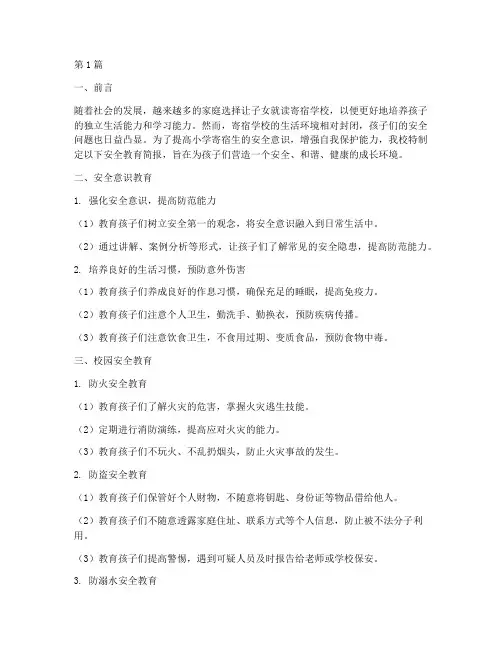 第1篇

一、前言

随着社会的发展，越来越多的家庭选择让子女就读寄宿学校，以便更好地培养孩子的独立生活能力和学习能力。然而，寄宿学校的生活环境相对封闭，孩子们的安全问题也日益凸显。为了提高小学寄宿生的安全意识，增强自我保护能力，我校特制定以下安全教育简报，旨在为孩子们营造一个安全、和谐、健康的成长环境。

二、安全意识教育

1. 强化安全意识，提高防范能力

（1）教育孩子们树立安全第一的观念，将安全意识融入到日常生活中。

（2）通过讲解、案例分析等形式，让孩子们了解常见的安全隐患，提高防范能力。

2. 培养良好的生活习惯，预防意外伤害

（1）教育孩子们养成良好的作息习惯，确保充足的睡眠，提高免疫力。

（2）教育孩子们注意个人卫生，勤洗手、勤换衣，预防疾病传播。

（3）教育孩子们注意饮食卫生，不食用过期、变质食品，预防食物中毒。

三、校园安全教育

1. 防火安全教育

（1）教育孩子们了解火灾的危害，掌握火灾逃生技能。

（2）定期进行消防演练，提高应对火灾的能力。

（3）教育孩子们不玩火、不乱扔烟头，防止火灾事故的发生。

2. 防盗安全教育

（1）教育孩子们保管好个人财物，不随意将钥匙、身份证等物品借给他人。

（2）教育孩子们不随意透露家庭住址、联系方式等个人信息，防止被不法分子利用。

（3）教育孩子们提高警惕，遇到可疑人员及时报告给老师或学校保安。

3. 防溺水安全教育